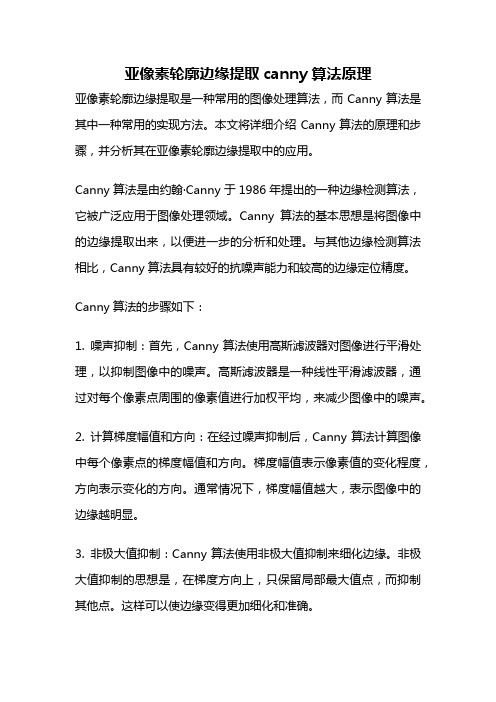 亚像素轮廓边缘提取 canny 算法原理

亚像素轮廓边缘提取是一种常用的图像处理算法，而 Canny 算法是其中一种常用的实现方法。本文将详细介绍 Canny 算法的原理和步骤，并分析其在亚像素轮廓边缘提取中的应用。

Canny 算法是由约翰·Canny 于 1986 年提出的一种边缘检测算法，它被广泛应用于图像处理领域。Canny 算法的基本思想是将图像中的边缘提取出来，以便进一步的分析和处理。与其他边缘检测算法相比，Canny 算法具有较好的抗噪声能力和较高的边缘定位精度。

Canny 算法的步骤如下：

1. 噪声抑制：首先，Canny 算法使用高斯滤波器对图像进行平滑处理，以抑制图像中的噪声。高斯滤波器是一种线性平滑滤波器，通过对每个像素点周围的像素值进行加权平均，来减少图像中的噪声。

2. 计算梯度幅值和方向：在经过噪声抑制后，Canny 算法计算图像中每个像素点的梯度幅值和方向。梯度幅值表示像素值的变化程度，方向表示变化的方向。通常情况下，梯度幅值越大，表示图像中的边缘越明显。

3. 非极大值抑制：Canny 算法使用非极大值抑制来细化边缘。非极大值抑制的思想是，在梯度方向上，只保留局部最大值点，而抑制其他点。这样可以使边缘变得更加细化和准确。